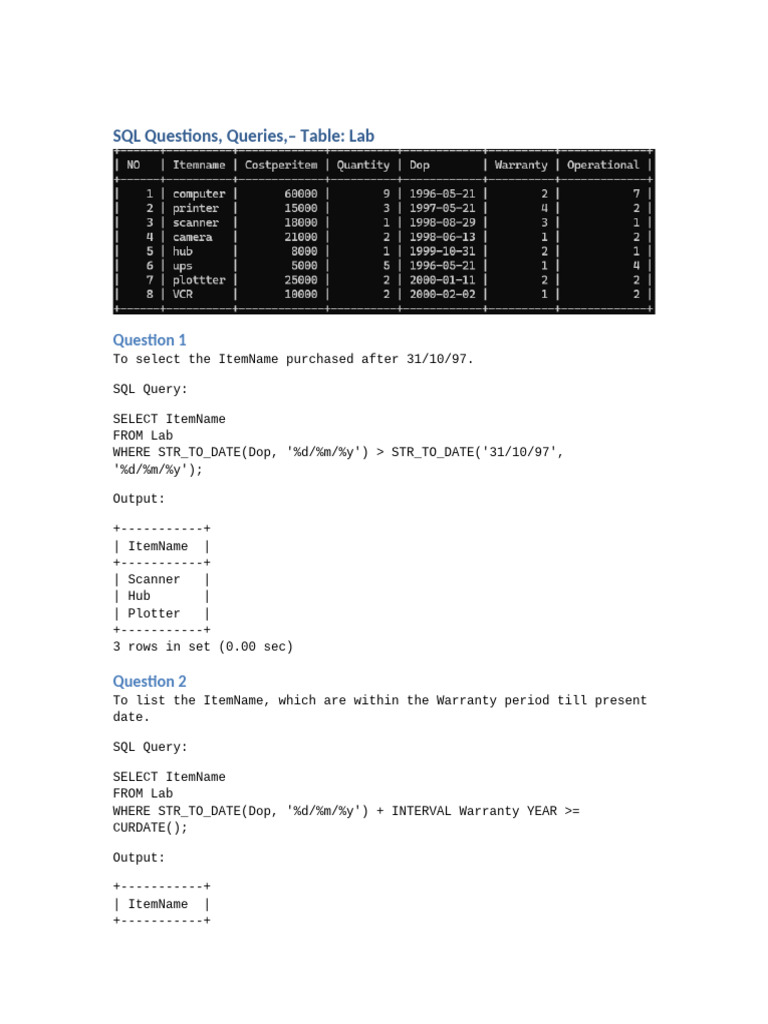 SQL Questions, Queries,– Table: Lab

| NO | Itemname | Costperitem | Quantity | Dop | Warranty | Operational |
|---|---|---|---|---|---|---|
| 1 | computer | 60000 | 9 | 1996-05-21 | 2 | 7 |
| 2 | printer | 15000 | 3 | 1997-05-21 | 4 | 2 |
| 3 | scanner | 18000 | 1 | 1998-08-29 | 3 | 1 |
| 4 | camera | 21000 | 2 | 1998-06-13 | 1 | 2 |
| 5 | hub | 8000 | 1 | 1999-10-31 | 2 | 1 |
| 6 | ups | 5000 | 5 | 1996-05-21 | 1 | 4 |
| 7 | plottter | 25000 | 2 | 2000-01-11 | 2 | 2 |
| 8 | VCR | 10000 | 2 | 2000-02-02 | 1 | 2 |

Question 1
To select the ItemName purchased after 31/10/97.

SQL Query:

SELECT ItemName
FROM Lab
WHERE STR_TO_DATE(Dop, '%d/%m/%y') > STR_TO_DATE('31/10/97', '%d/%m/%y');

Output:

+-----------+
| ItemName |
+-----------+
| Scanner |
| Hub |
| Plotter |
+-----------+
3 rows in set (0.00 sec)

Question 2
To list the ItemName, which are within the Warranty period till present date.

SQL Query:

SELECT ItemName
FROM Lab
WHERE STR_TO_DATE(Dop, '%d/%m/%y') + INTERVAL Warranty YEAR >= CURDATE();

Output:

+-----------+
| ItemName |
+-----------+